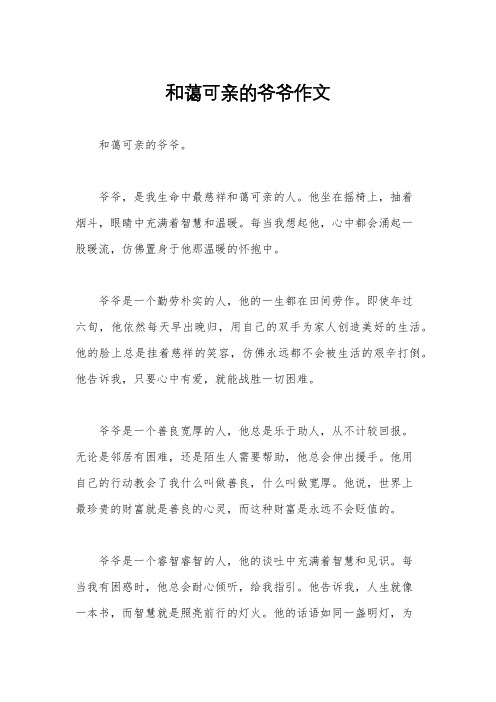 和蔼可亲的爷爷作文

和蔼可亲的爷爷。

爷爷，是我生命中最慈祥和蔼可亲的人。他坐在摇椅上，抽着烟斗，眼睛中充满着智慧和温暖。每当我想起他，心中都会涌起一股暖流，仿佛置身于他那温暖的怀抱中。

爷爷是一个勤劳朴实的人，他的一生都在田间劳作。即使年过六旬，他依然每天早出晚归，用自己的双手为家人创造美好的生活。他的脸上总是挂着慈祥的笑容，仿佛永远都不会被生活的艰辛打倒。他告诉我，只要心中有爱，就能战胜一切困难。

爷爷是一个善良宽厚的人，他总是乐于助人，从不计较回报。无论是邻居有困难，还是陌生人需要帮助，他总会伸出援手。他用自己的行动教会了我什么叫做善良，什么叫做宽厚。他说，世界上最珍贵的财富就是善良的心灵，而这种财富是永远不会贬值的。

爷爷是一个睿智睿智的人，他的谈吐中充满着智慧和见识。每当我有困惑时，他总会耐心倾听，给我指引。他告诉我，人生就像一本书，而智慧就是照亮前行的灯火。他的话语如同一盏明灯，为